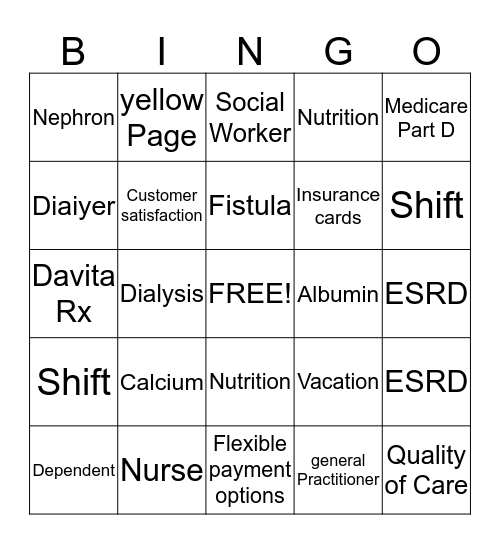 | B | I | N | G | O |
|---|---|---|---|---|
| Nephron | yellow Page | Social Worker | Nutrition | Medicare Part D |
| Diaiyer | Customer satisfaction | Fistula | Insurance cards | Shift |
| Davita Rx | Dialysis | FREE! | Albumin | ESRD |
| Shift | Calcium | Nutrition | Vacation | ESRD |
| Dependent | Nurse | Flexible payment options | general Practitioner | Quality of Care |